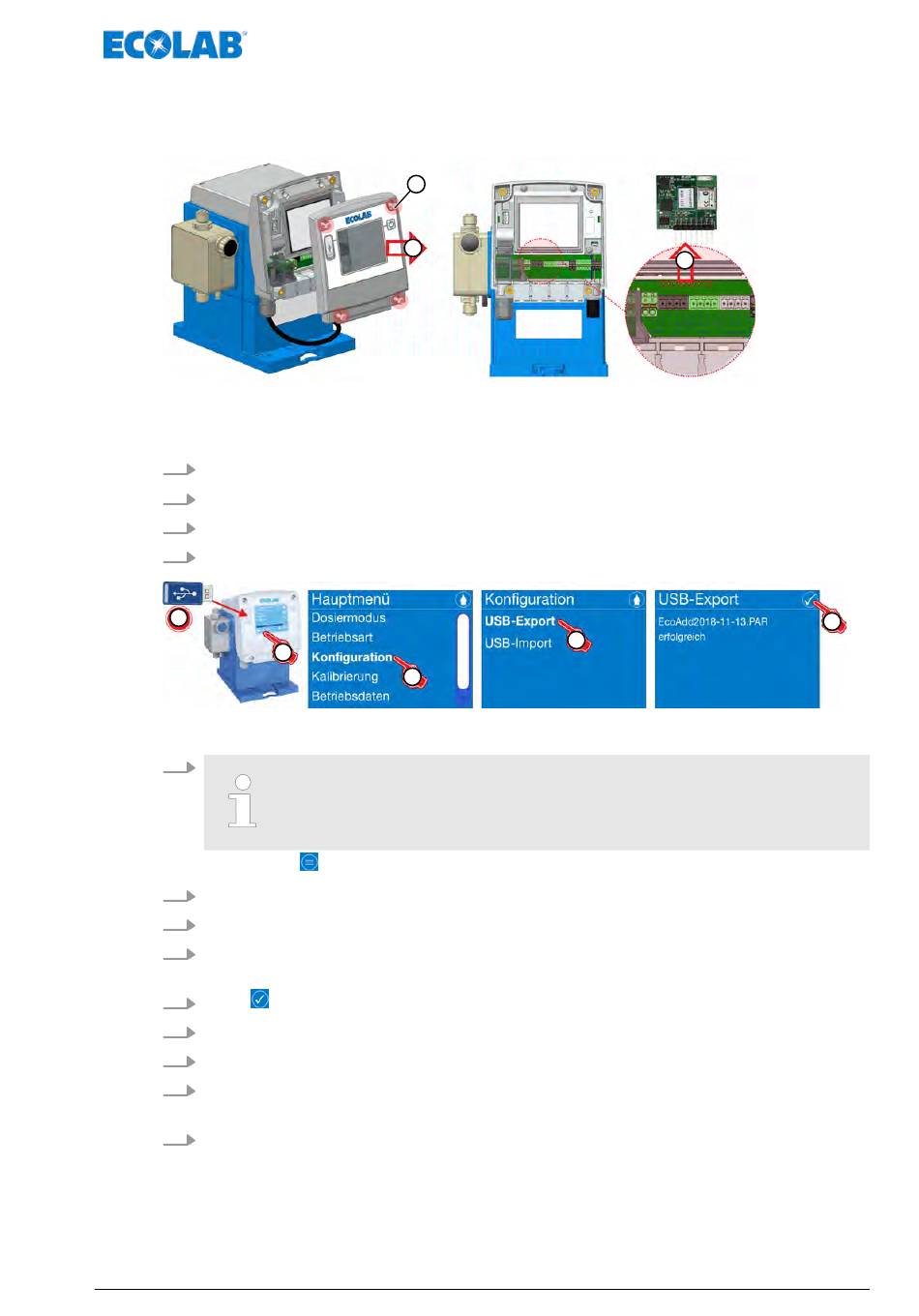 ECOLAB

ECOLAB

Hauptmenü
Dosiermodus
Betriebsart
Konfiguration
Kalibrierung
Betriebsdaten

Konfiguration
USB-Export
USB-Import

USB-Export
EcoAdd2018-11-13.PAR
erfolgreich